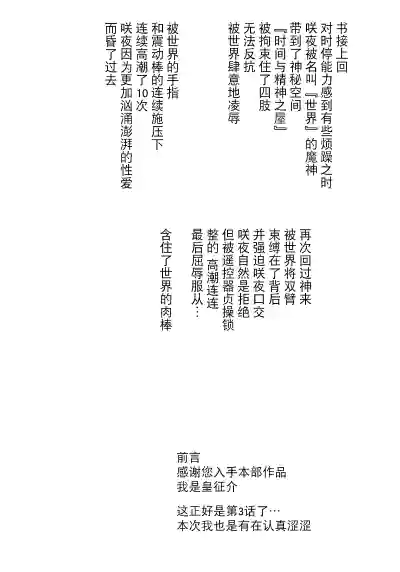 书接上回
对时停能力感到有些烦躁之时
咲夜被名叫『世界』的魔神
带到了神秘空间
『时间与精神之屋』
被拘束住了四肢
无法反抗
被世界肆意地凌辱

被世界的手指
和震动棒的连续施压下
连续高潮了10次
咲夜因为更加汹涌澎湃的性爱
而昏了过去

再次回过神来
被世界将双臂
束缚在了背后
并强迫咲夜口交
咲夜自然是拒绝
但被遥控器贞操锁
整的 高潮连连
最后屈辱服从…
含住了世界的肉棒

前言
感谢您入手本部作品
我是皇征介

这正好是第3话了…
本次我也是有在认真涩涩